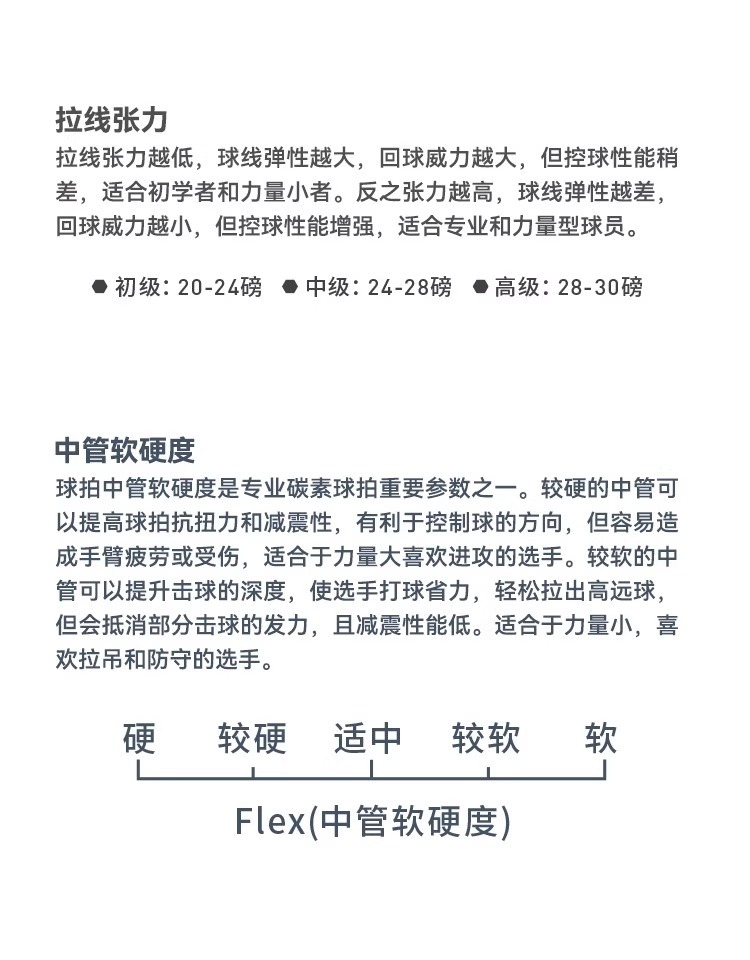 拉线张力

拉线张力越低，球线弹性越大，回球威力越大，但控球性能稍差，适合初学者和力量小者。反之张力越高，球线弹性越差，回球威力越小，但控球性能增强，适合专业和力量型球员。

初级：20-24磅　中级：24-28磅　高级：28-30磅

中管软硬度

球拍中管软硬度是专业碳素球拍重要参数之一。较硬的中管可以提高球拍抗扭力和减震性，有利于控制球的方向，但容易造成手臂疲劳或受伤，适合于力量大喜欢进攻的选手。较软的中管可以提升击球的深度，使选手打球省力，轻松拉出高远球，但会抵消部分击球的发力，且减震性能低。适合于力量小，喜欢拉吊和防守的选手。

硬　较硬　适中　较软　软

Flex(中管软硬度)